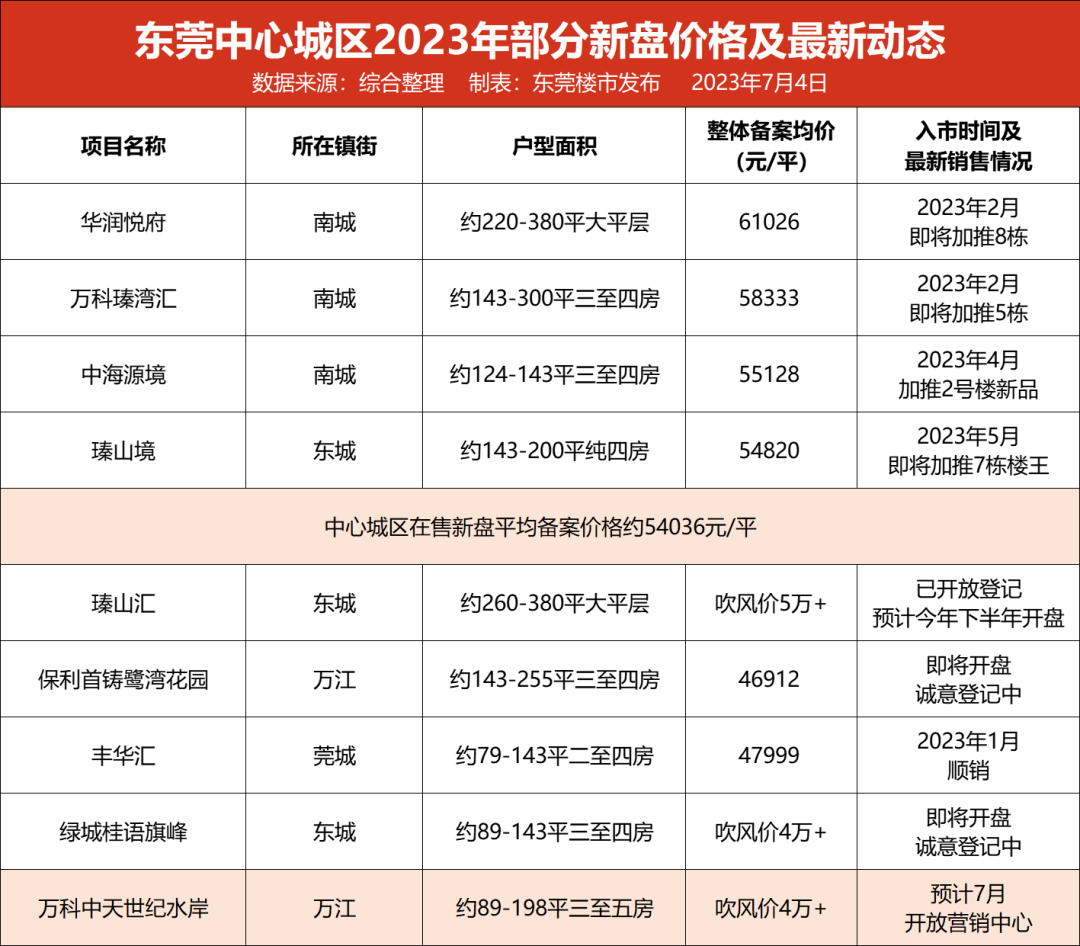 东莞中心城区2023年部分新盘价格及最新动态
数据来源：综合整理　制表：东莞楼市发布　2023年7月4日

| 项目名称 | 所在镇街 | 户型面积 | 整体备案均价（元/平） | 入市时间及最新销售情况 |
|---|---|---|---|---|
| 华润悦府 | 南城 | 约220-380平大平层 | 61026 | 2023年2月 即将加推8栋 |
| 万科瑧湾汇 | 南城 | 约143-300平三至四房 | 58333 | 2023年2月 即将加推5栋 |
| 中海源境 | 南城 | 约124-143平三至四房 | 55128 | 2023年4月 加推2号楼新品 |
| 瑧山境 | 东城 | 约143-200平纯四房 | 54820 | 2023年5月 即将加推7栋楼王 |
| 中心城区在售新盘平均备案价格约54036元/平 | | | | |
| 瑧山汇 | 东城 | 约260-380平大平层 | 吹风价5万+ | 已开放登记 预计今年下半年开盘 |
| 保利首铸鹭湾花园 | 万江 | 约143-255平三至四房 | 46912 | 即将开盘 诚意登记中 |
| 丰华汇 | 莞城 | 约79-143平二至四房 | 47999 | 2023年1月 顺销 |
| 绿城桂语旗峰 | 东城 | 约89-143平三至四房 | 吹风价4万+ | 即将开盘 诚意登记中 |
| 万科中天世纪水岸 | 万江 | 约89-198平三至五房 | 吹风价4万+ | 预计7月 开放营销中心 |